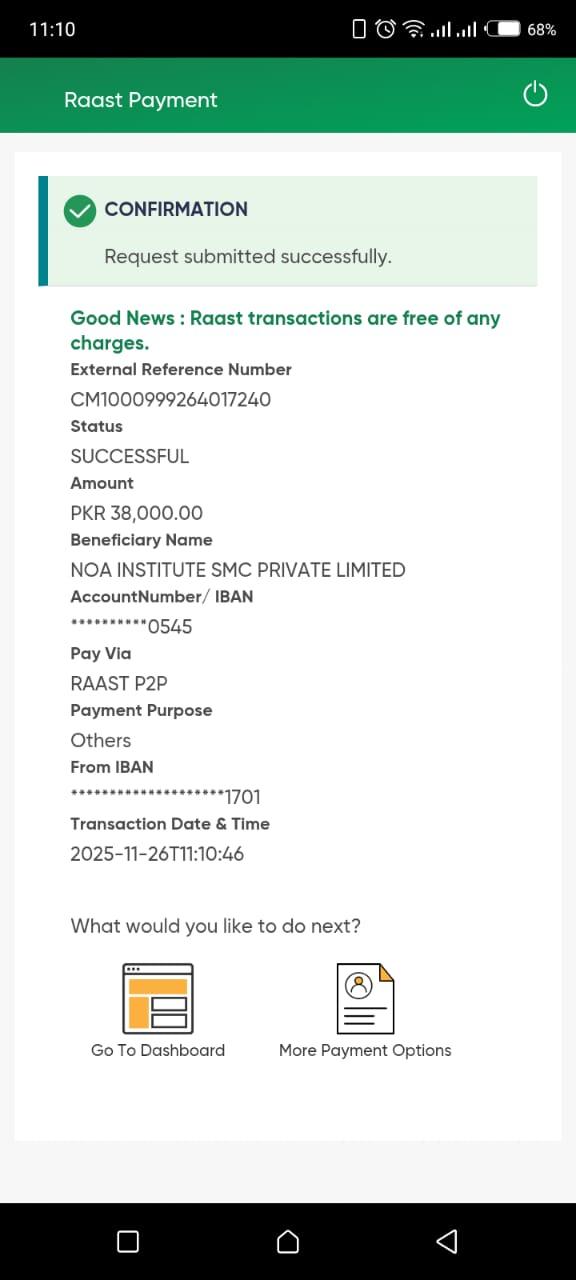 11:10 68%

Raast Payment

CONFIRMATION

Request submitted successfully.

Good News : Raast transactions are free of any charges.

External Reference Number
CM1000999264017240
Status
SUCCESSFUL
Amount
PKR 38,000.00
Beneficiary Name
NOA INSTITUTE SMC PRIVATE LIMITED
AccountNumber/ IBAN
**********0545
Pay Via
RAAST P2P
Payment Purpose
Others
From IBAN
********************1701
Transaction Date & Time
2025-11-26T11:10:46

What would you like to do next?

Go To Dashboard
More Payment Options